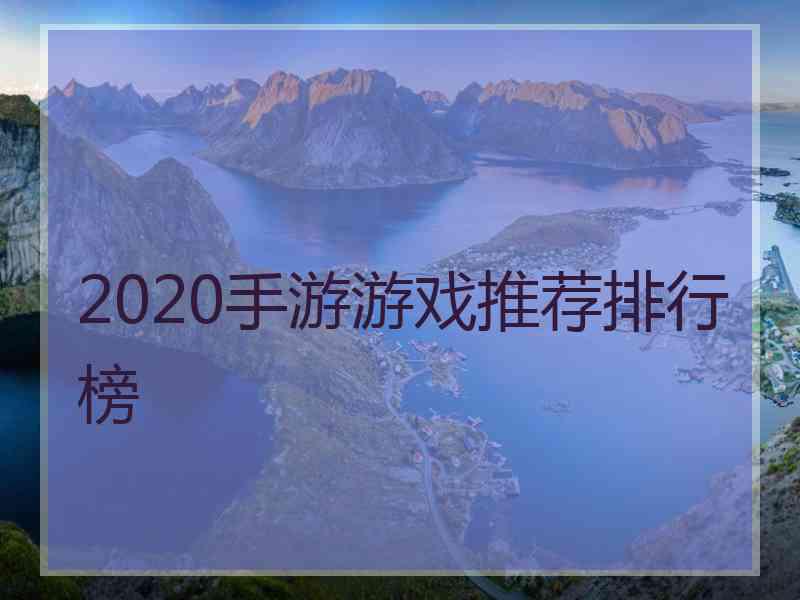 2020手游游戏推荐排行榜